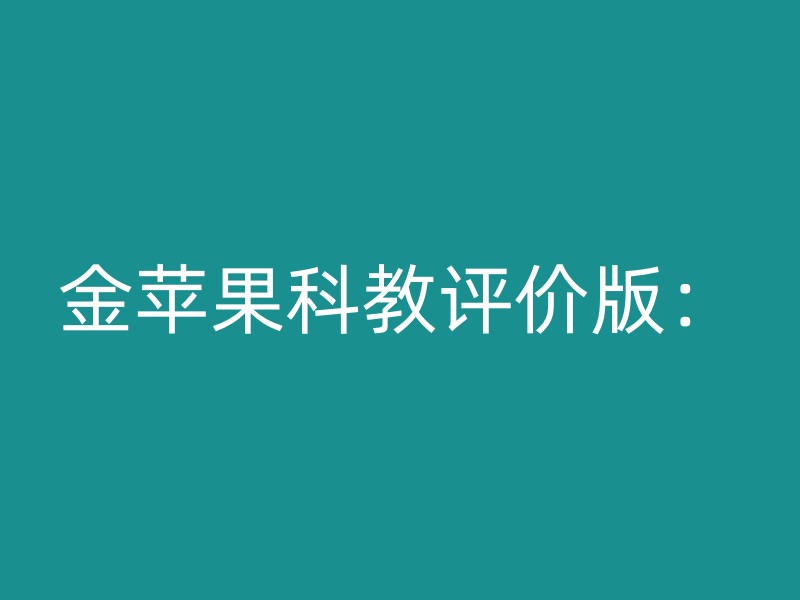 金苹果科教评价版：